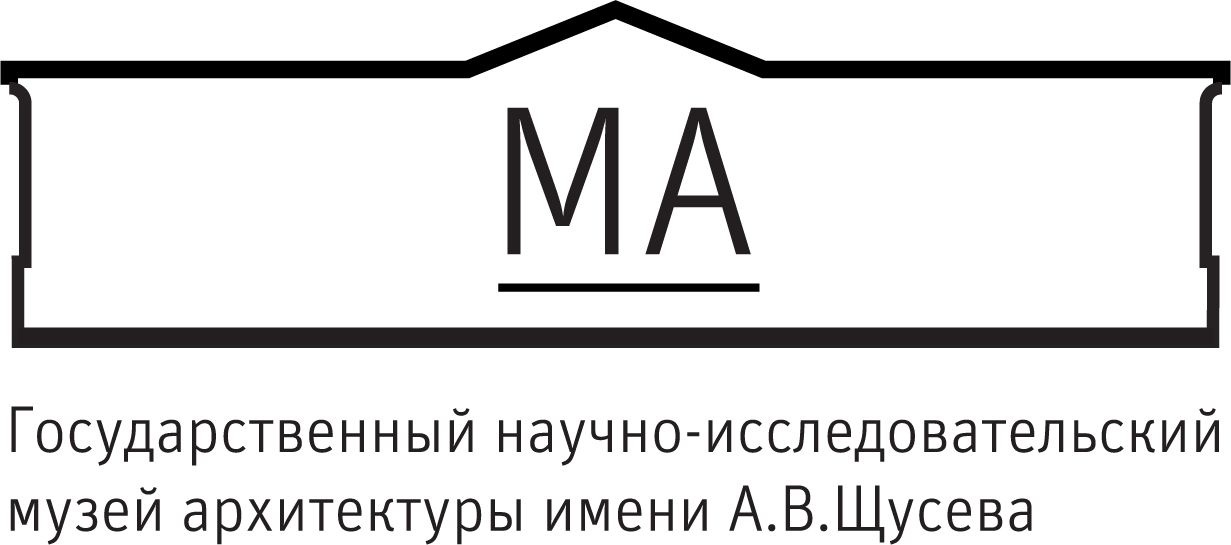 МА

Государственный научно-исследовательский музей архитектуры имени А.В.Щусева